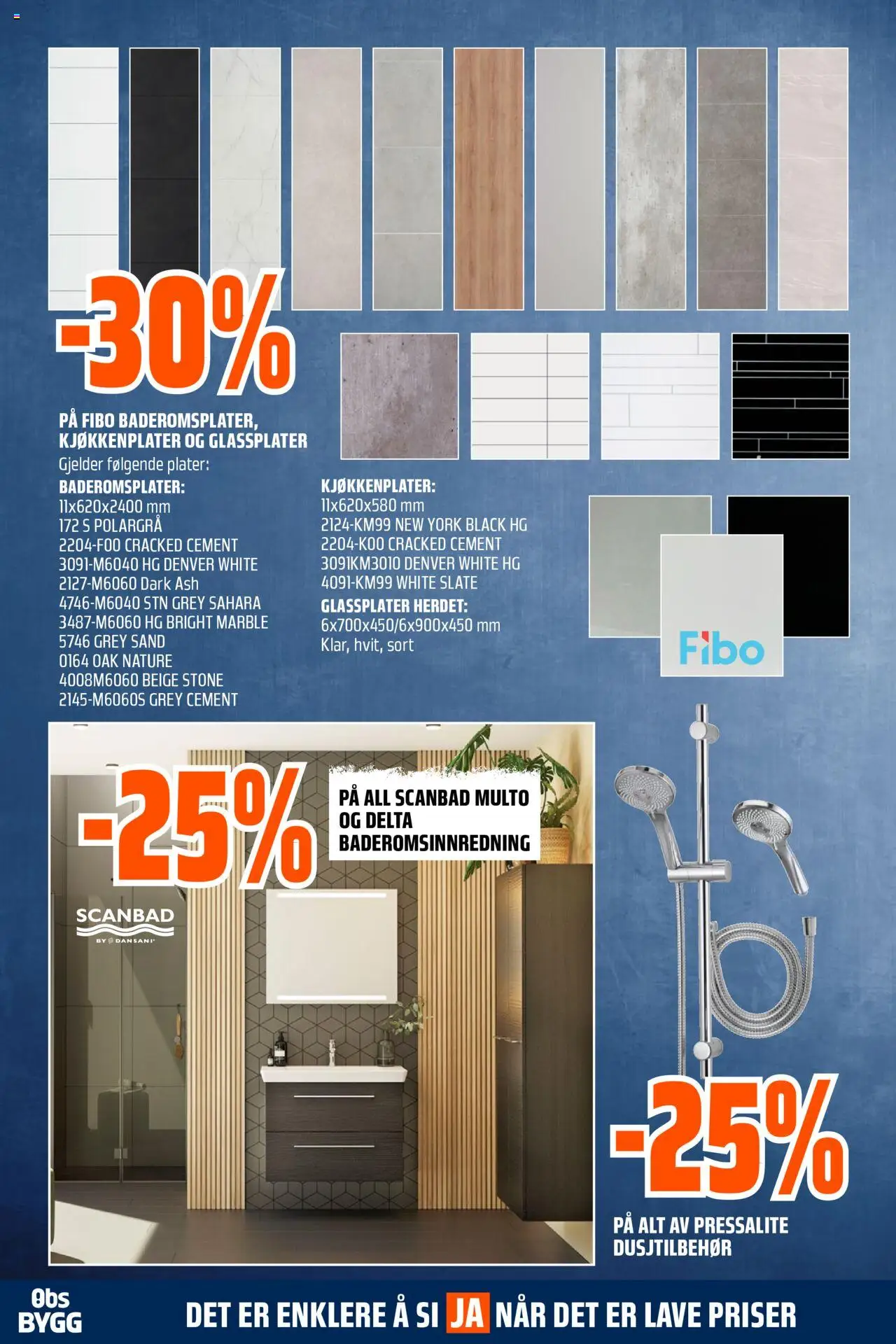 -30%

PÅ FIBO BADEROMSPLATER, KJØKKENPLATER OG GLASSPLATER

Gjelder følgende plater:

BADEROMSPLATER:
11x620x2400 mm
172 S POLARGRÅ
2204-F00 CRACKED CEMENT
3091-M6040 HG DENVER WHITE
2127-M6060 Dark Ash
4746-M6040 STN GREY SAHARA
3487-M6060 HG BRIGHT MARBLE
5746 GREY SAND
0164 OAK NATURE
4008M6060 BEIGE STONE
2145-M6060S GREY CEMENT

KJØKKENPLATER:
11x620x580 mm
2124-KM99 NEW YORK BLACK HG
2204-K00 CRACKED CEMENT
3091KM3010 DENVER WHITE HG
4091-KM99 WHITE SLATE

GLASSPLATER HERDET:
6x700x450/6x900x450 mm
Klar, hvit, sort

Fibo

-25%

PÅ ALL SCANBAD MULTO OG DELTA BADEROMSINNREDNING

SCANBAD
BY DANSANI

-25%

PÅ ALT AV PRESSALITE DUSJTILBEHØR

Obs BYGG

DET ER ENKLERE Å SI JA NÅR DET ER LAVE PRISER